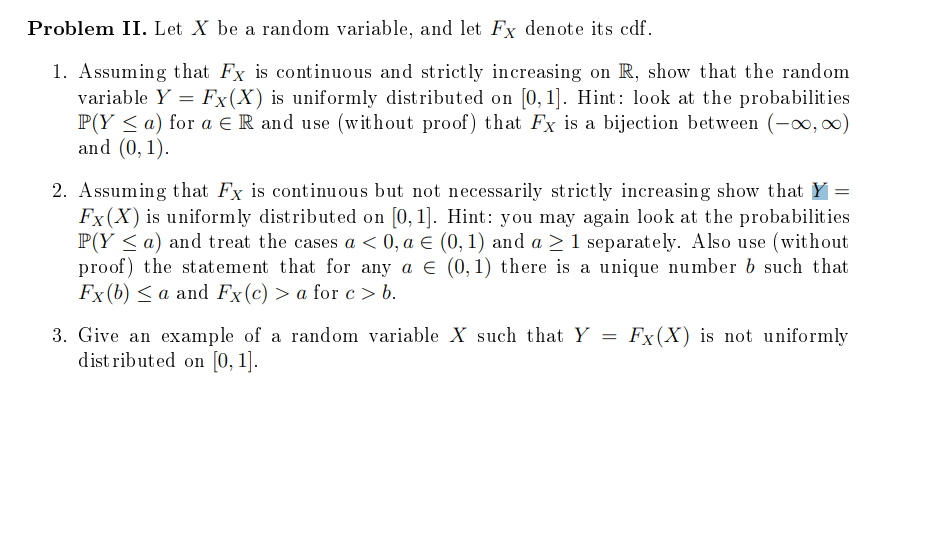 **Problem II.** Let $X$ be a random variable, and let $F_X$ denote its cdf.

1. Assuming that $F_X$ is continuous and strictly increasing on $\mathbb{R}$, show that the random variable $Y = F_X(X)$ is uniformly distributed on $[0, 1]$. Hint: look at the probabilities $\mathbb{P}(Y \leq a)$ for $a \in \mathbb{R}$ and use (without proof) that $F_X$ is a bijection between $(-\infty, \infty)$ and $(0, 1)$.

2. Assuming that $F_X$ is continuous but not necessarily strictly increasing show that $Y = F_X(X)$ is uniformly distributed on $[0, 1]$. Hint: you may again look at the probabilities $\mathbb{P}(Y \leq a)$ and treat the cases $a < 0, a \in (0, 1)$ and $a \geq 1$ separately. Also use (without proof) the statement that for any $a \in (0, 1)$ there is a unique number $b$ such that $F_X(b) \leq a$ and $F_X(c) > a$ for $c > b$.

3. Give an example of a random variable $X$ such that $Y = F_X(X)$ is not uniformly distributed on $[0, 1]$.